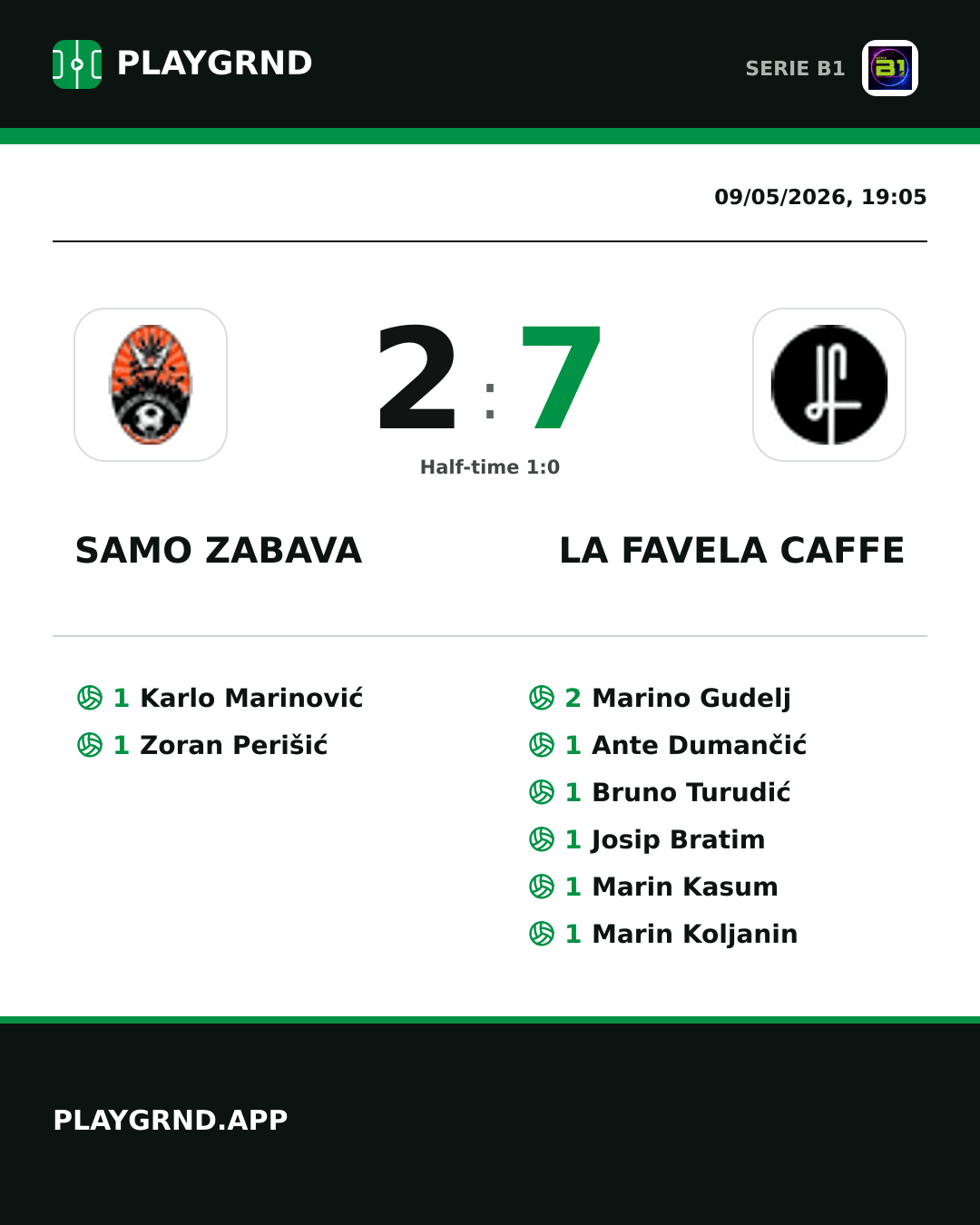 PLAYGRND

SERIE B1

09/05/2026, 19:05

2 : 7

Half-time 1:0

SAMO ZABAVA

LA FAVELA CAFFE

1 Karlo Marinović
1 Zoran Perišić

2 Marino Gudelj
1 Ante Dumančić
1 Bruno Turudić
1 Josip Bratim
1 Marin Kasum
1 Marin Koljanin

PLAYGRND.APP